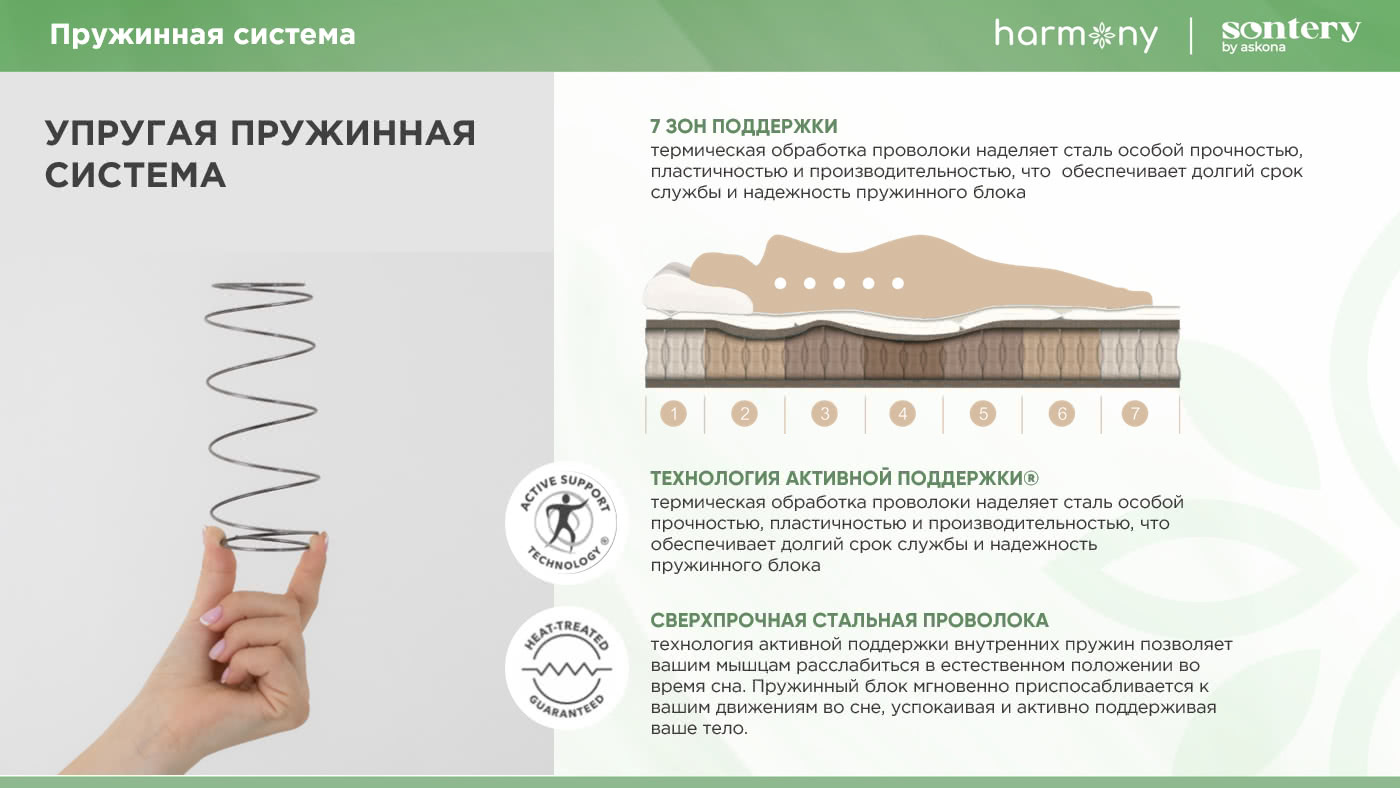 Пружинная система

harmony | sontery by askona

УПРУГАЯ ПРУЖИННАЯ СИСТЕМА

7 ЗОН ПОДДЕРЖКИ
термическая обработка проволоки наделяет сталь особой прочностью, пластичностью и производительностью, что обеспечивает долгий срок службы и надежность пружинного блока

1 2 3 4 5 6 7

ACTIVE SUPPORT TECHNOLOGY ®

ТЕХНОЛОГИЯ АКТИВНОЙ ПОДДЕРЖКИ®
термическая обработка проволоки наделяет сталь особой прочностью, пластичностью и производительностью, что обеспечивает долгий срок службы и надежность пружинного блока

HEAT-TREATED GUARANTEED

СВЕРХПРОЧНАЯ СТАЛЬНАЯ ПРОВОЛОКА
технология активной поддержки внутренних пружин позволяет вашим мышцам расслабиться в естественном положении во время сна. Пружинный блок мгновенно приспосабливается к вашим движениям во сне, успокаивая и активно поддерживая ваше тело.